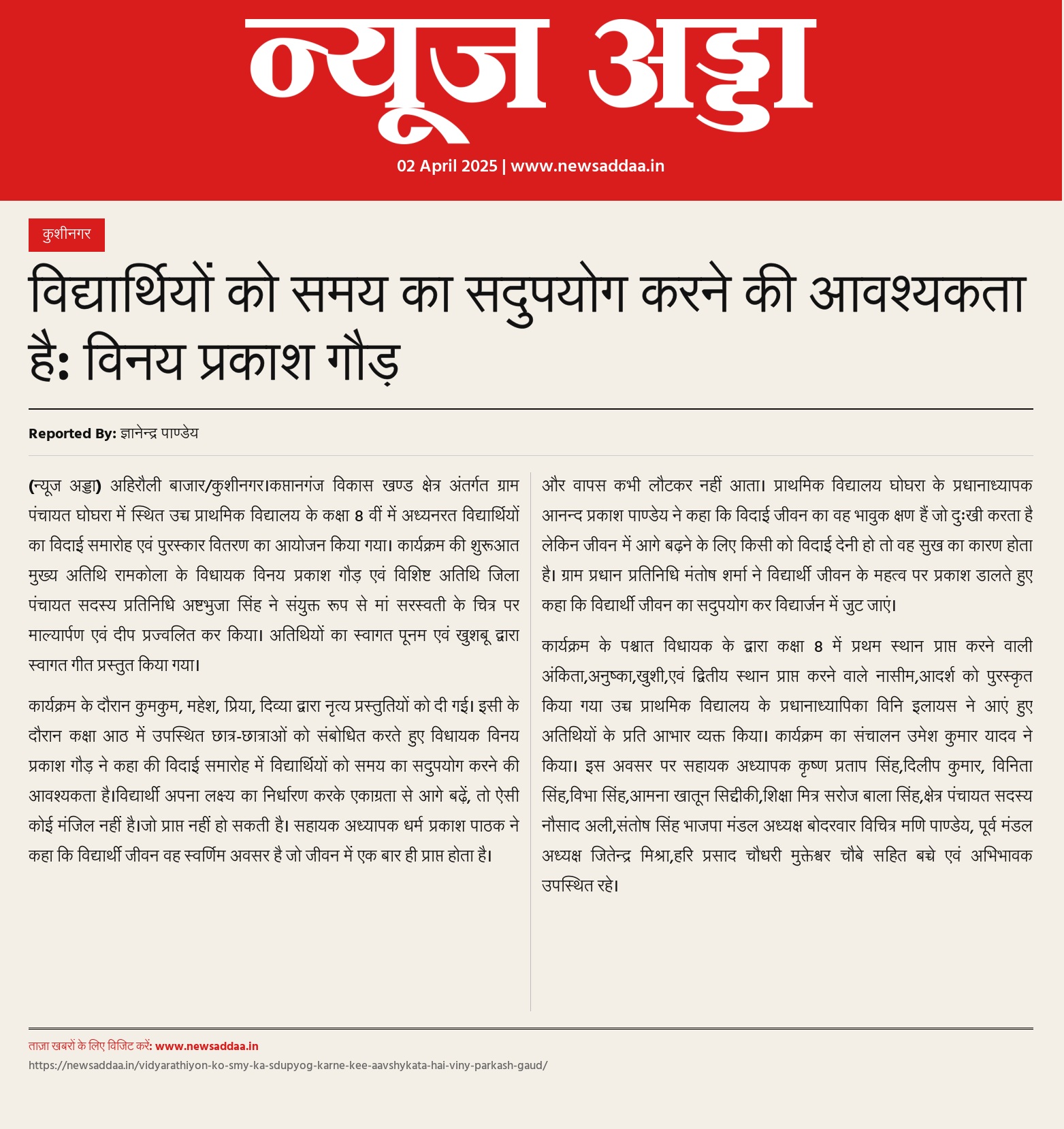 न्यूज अड्डा

02 April 2025 | www.newsaddaa.in

कुशीनगर

विद्यार्थियों को समय का सदुपयोग करने की आवश्यकता है: विनय प्रकाश गौड़

Reported By: ज्ञानेन्द्र पाण्डेय

(न्यूज अड्डा) अहिरौली बाजार/कुशीनगर।कप्तानगंज विकास खण्ड क्षेत्र अंतर्गत ग्राम पंचायत घोघरा में स्थित उच्च प्राथमिक विद्यालय के कक्षा 8 वीं में अध्यनरत विद्यार्थियों का विदाई समारोह एवं पुरस्कार वितरण का आयोजन किया गया। कार्यक्रम की शुरूआत मुख्य अतिथि रामकोला के विधायक विनय प्रकाश गौड़ एवं विशिष्ट अतिथि जिला पंचायत सदस्य प्रतिनिधि अष्टभुजा सिंह ने संयुक्त रूप से मां सरस्वती के चित्र पर माल्यार्पण एवं दीप प्रज्वलित कर किया। अतिथियों का स्वागत पूनम एवं खुशबू द्वारा स्वागत गीत प्रस्तुत किया गया।

कार्यक्रम के दौरान कुमकुम, महेश, प्रिया, दिव्या द्वारा नृत्य प्रस्तुतियों को दी गई। इसी के दौरान कक्षा आठ में उपस्थित छात्र-छात्राओं को संबोधित करते हुए विधायक विनय प्रकाश गौड़ ने कहा की विदाई समारोह में विद्यार्थियों को समय का सदुपयोग करने की आवश्यकता है।विद्यार्थी अपना लक्ष्य का निर्धारण करके एकाग्रता से आगे बढ़ें, तो ऐसी कोई मंजिल नहीं है।जो प्राप्त नहीं हो सकती है। सहायक अध्यापक धर्म प्रकाश पाठक ने कहा कि विद्यार्थी जीवन वह स्वर्णिम अवसर है जो जीवन में एक बार ही प्राप्त होता है। और वापस कभी लौटकर नहीं आता। प्राथमिक विद्यालय घोघरा के प्रधानाध्यापक आनन्द प्रकाश पाण्डेय ने कहा कि विदाई जीवन का वह भावुक क्षण हैं जो दुःखी करता है लेकिन जीवन में आगे बढ़ने के लिए किसी को विदाई देनी हो तो वह सुख का कारण होता है। ग्राम प्रधान प्रतिनिधि मंतोष शर्मा ने विद्यार्थी जीवन के महत्व पर प्रकाश डालते हुए कहा कि विद्यार्थी जीवन का सदुपयोग कर विद्यार्जन में जुट जाएं।

कार्यक्रम के पश्चात विधायक के द्वारा कक्षा 8 में प्रथम स्थान प्राप्त करने वाली अंकिता,अनुष्का,खुशी,एवं द्वितीय स्थान प्राप्त करने वाले नासीम,आदर्श को पुरस्कृत किया गया उच्च प्राथमिक विद्यालय के प्रधानाध्यापिका विनि इलायस ने आएं हुए अतिथियों के प्रति आभार व्यक्त किया। कार्यक्रम का संचालन उमेश कुमार यादव ने किया। इस अवसर पर सहायक अध्यापक कृष्ण प्रताप सिंह,दिलीप कुमार, विनिता सिंह,विभा सिंह,आमना खातून सिद्दीकी,शिक्षा मित्र सरोज बाला सिंह,क्षेत्र पंचायत सदस्य नौसाद अली,संतोष सिंह भाजपा मंडल अध्यक्ष बोदरवार विचित्र मणि पाण्डेय, पूर्व मंडल अध्यक्ष जितेन्द्र मिश्रा,हरि प्रसाद चौधरी मुक्तेश्वर चौबे सहित बच्चे एवं अभिभावक उपस्थित रहे।

ताज़ा खबरों के लिए विजिट करें: www.newsaddaa.in
https://newsaddaa.in/vidyarathiyon-ko-smy-ka-sdupyog-karne-kee-aavshykata-hai-viny-parkash-gaud/